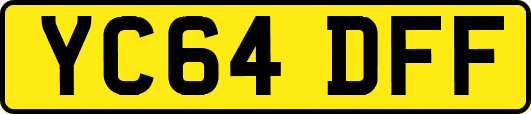 YC64 DFF